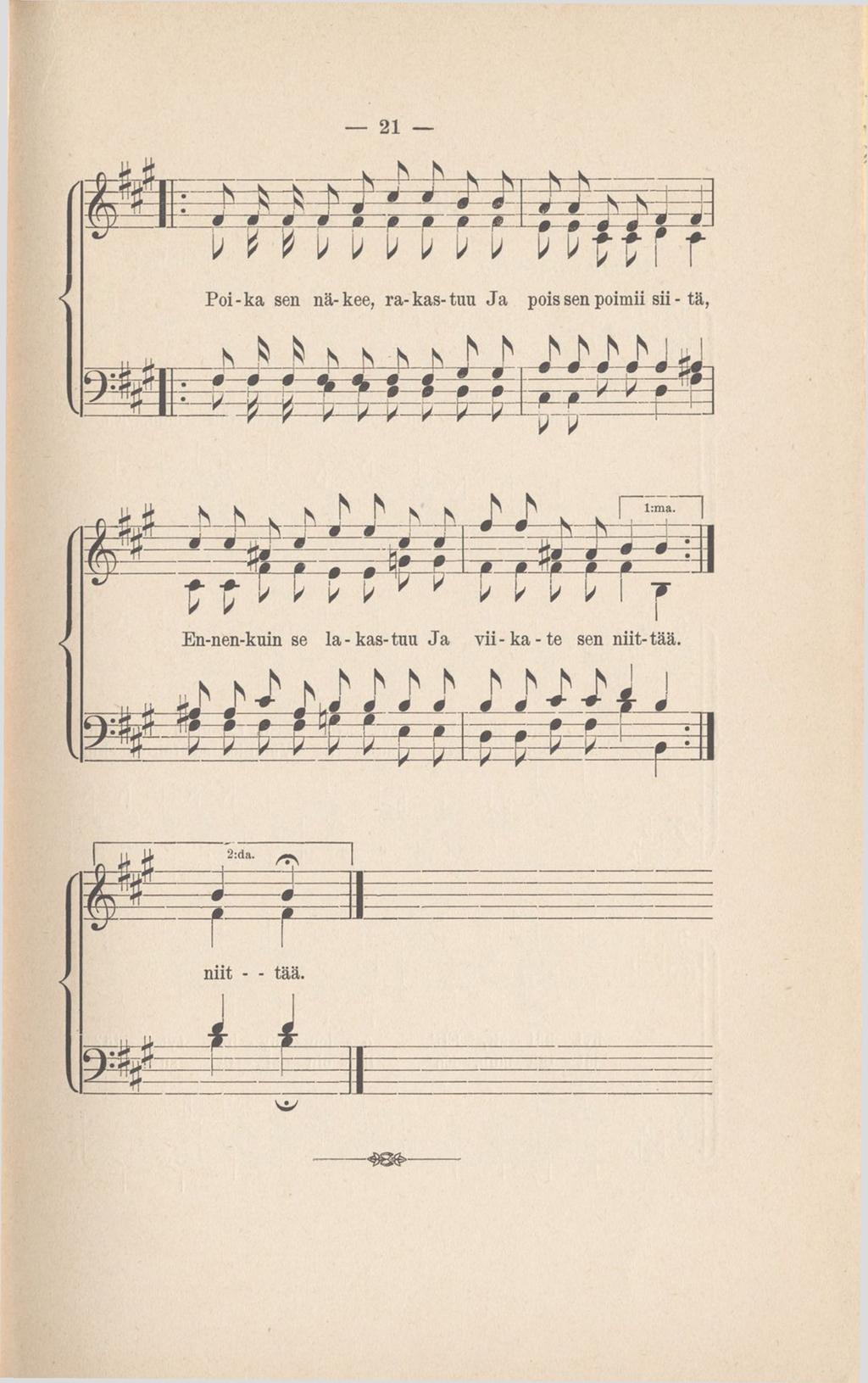 — 21 —

Poi-ka sen nä-kee, ra-kas-tuu Ja pois sen poimii sii-tä,

1:ma.

En-nen-kuin se la-kas-tuu Ja vii-ka-te sen niit-tää.

2:da.

niit - - tää.